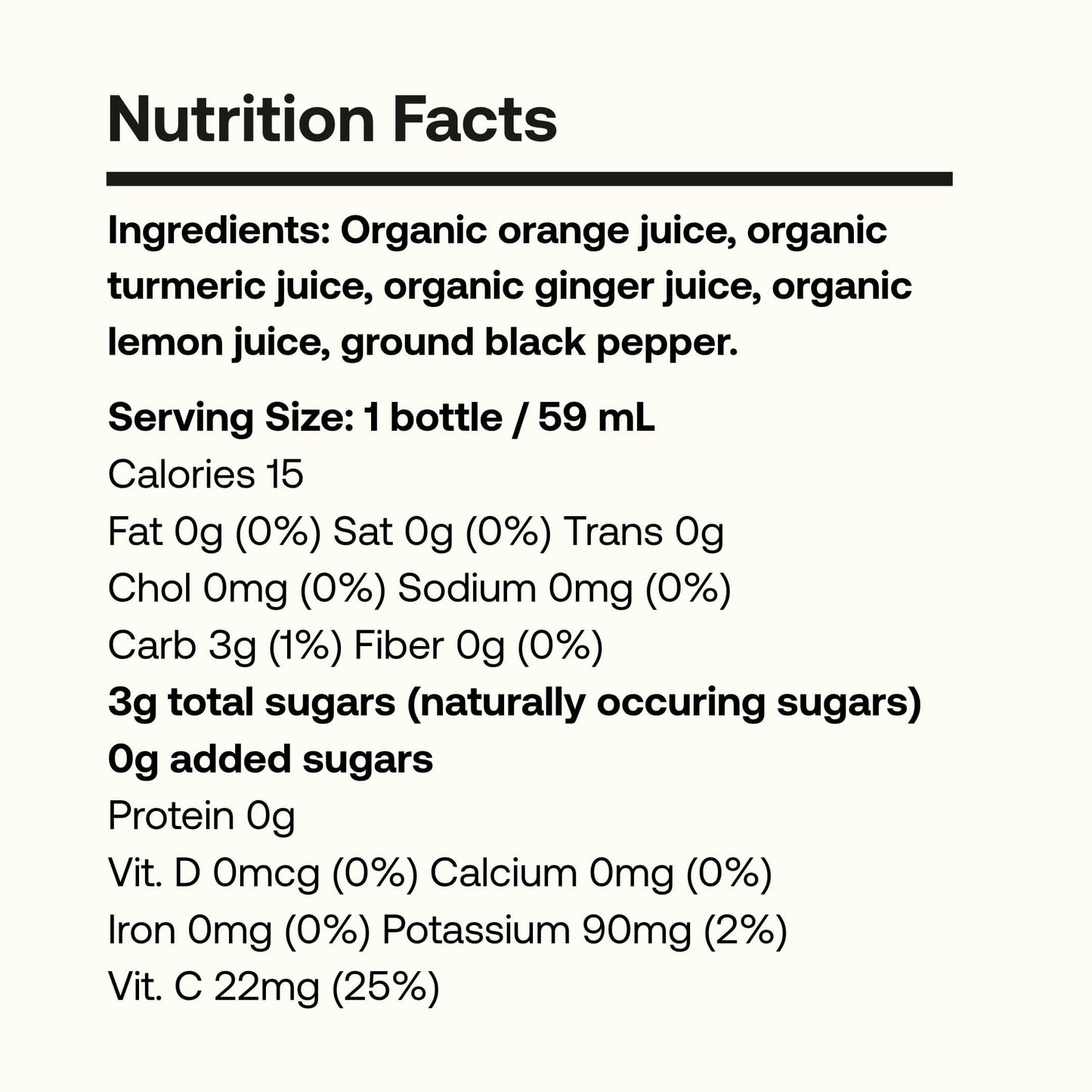 Nutrition Facts

Ingredients: Organic orange juice, organic turmeric juice, organic ginger juice, organic lemon juice, ground black pepper.

Serving Size: 1 bottle / 59 mL
Calories 15
Fat 0g (0%) Sat 0g (0%) Trans 0g
Chol 0mg (0%) Sodium 0mg (0%)
Carb 3g (1%) Fiber 0g (0%)
3g total sugars (naturally occuring sugars)
0g added sugars
Protein 0g
Vit. D 0mcg (0%) Calcium 0mg (0%)
Iron 0mg (0%) Potassium 90mg (2%)
Vit. C 22mg (25%)